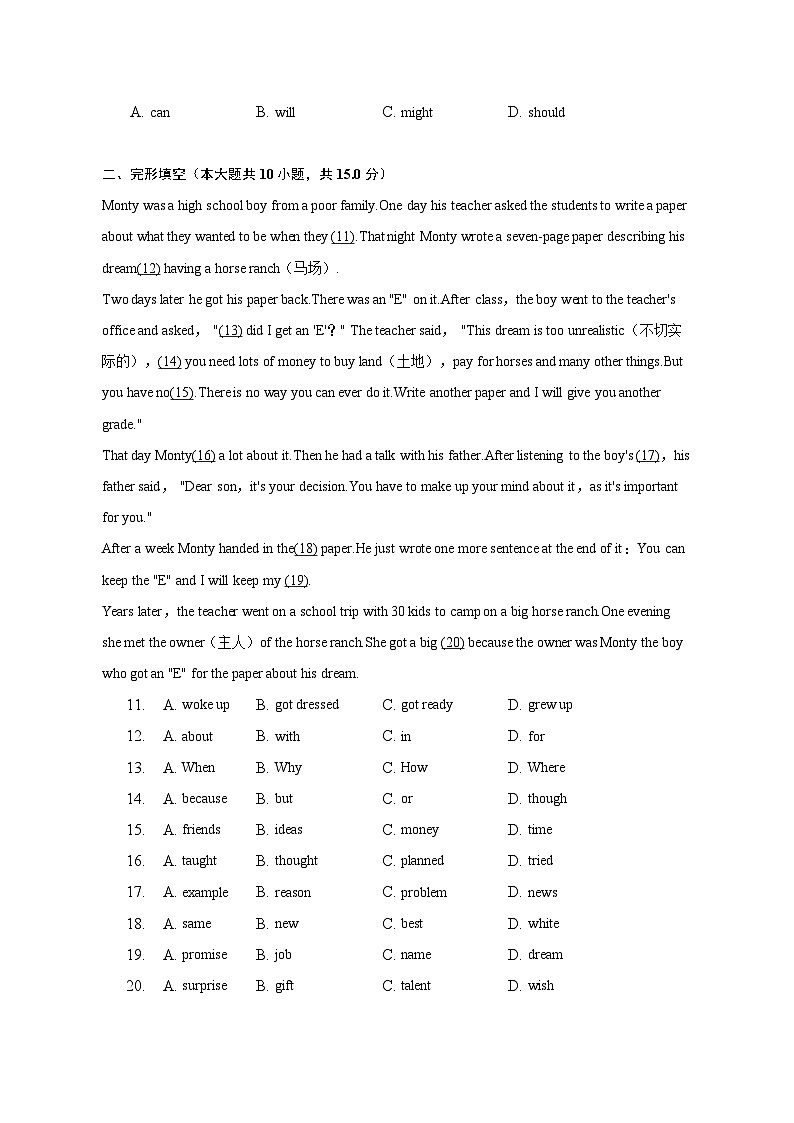 A. can B. will C. might D. should

二、完形填空（本大题共 10 小题，共 15.0 分）

Monty was a high school boy from a poor family.One day his teacher asked the students to write a paper about what they wanted to be when they (11).That night Monty wrote a seven-page paper describing his dream(12) having a horse ranch（马场）.

Two days later he got his paper back.There was an "E" on it.After class，the boy went to the teacher's office and asked，"(13) did I get an 'E'？" The teacher said，"This dream is too unrealistic（不切实际的），(14) you need lots of money to buy land（土地），pay for horses and many other things.But you have no(15).There is no way you can ever do it.Write another paper and I will give you another grade."

That day Monty(16) a lot about it.Then he had a talk with his father.After listening to the boy's(17)，his father said，"Dear son，it's your decision.You have to make up your mind about it，as it's important for you."

After a week Monty handed in the(18) paper.He just wrote one more sentence at the end of it：You can keep the "E" and I will keep my (19).

Years later，the teacher went on a school trip with 30 kids to camp on a big horse ranch.One evening she met the owner（主人）of the horse ranch.She got a big (20) because the owner was Monty the boy who got an "E" for the paper about his dream.

11. A. woke up B. got dressed C. got ready D. grew up
12. A. about B. with C. in D. for
13. A. When B. Why C. How D. Where
14. A. because B. but C. or D. though
15. A. friends B. ideas C. money D. time
16. A. taught B. thought C. planned D. tried
17. A. example B. reason C. problem D. news
18. A. same B. new C. best D. white
19. A. promise B. job C. name D. dream
20. A. surprise B. gift C. talent D. wish